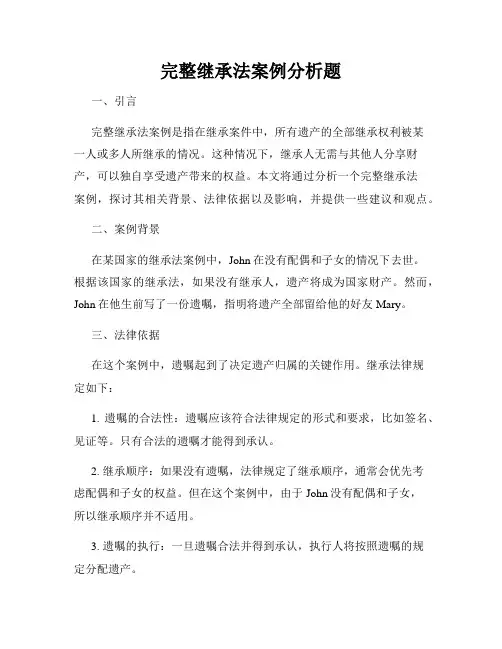 完整继承法案例分析题

一、引言

完整继承法案例是指在继承案件中，所有遗产的全部继承权利被某一人或多人所继承的情况。这种情况下，继承人无需与其他人分享财产，可以独自享受遗产带来的权益。本文将通过分析一个完整继承法案例，探讨其相关背景、法律依据以及影响，并提供一些建议和观点。

二、案例背景

在某国家的继承法案例中，John 在没有配偶和子女的情况下去世。根据该国家的继承法，如果没有继承人，遗产将成为国家财产。然而，John 在他生前写了一份遗嘱，指明将遗产全部留给他的好友 Mary。

三、法律依据

在这个案例中，遗嘱起到了决定遗产归属的关键作用。继承法律规定如下：

1. 遗嘱的合法性：遗嘱应该符合法律规定的形式和要求，比如签名、见证等。只有合法的遗嘱才能得到承认。

2. 继承顺序：如果没有遗嘱，法律规定了继承顺序，通常会优先考虑配偶和子女的权益。但在这个案例中，由于 John 没有配偶和子女，所以继承顺序并不适用。

3. 遗嘱的执行：一旦遗嘱合法并得到承认，执行人将按照遗嘱的规定分配遗产。